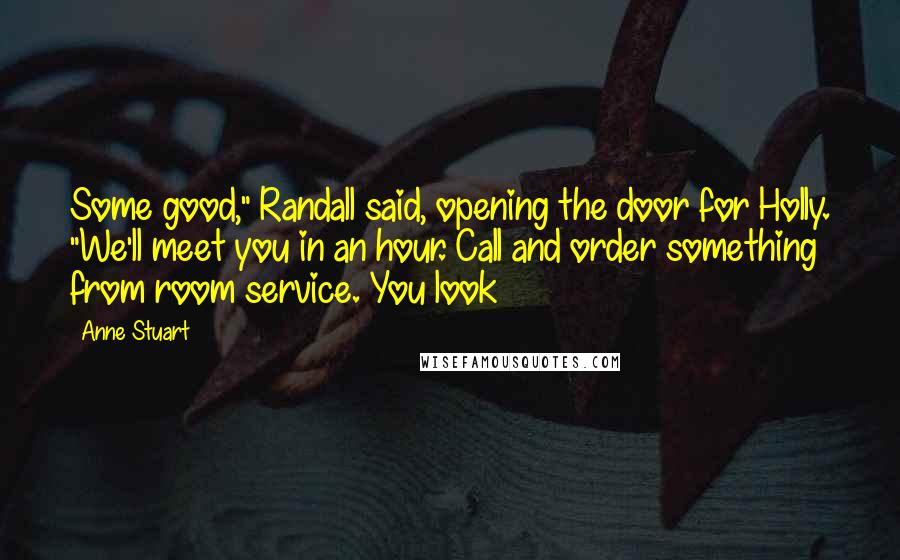 Some good," Randall said, opening the door for Holly. "We'll meet you in an hour. Call and order something from room service. You look

Anne Stuart

WISEFAMOUSQUOTES.COM